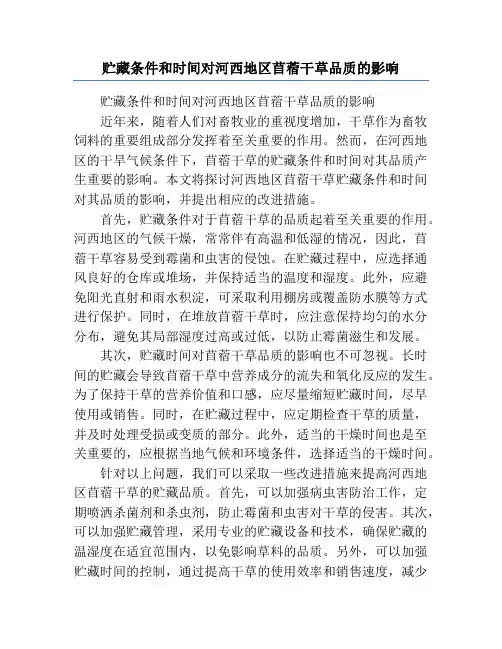 贮藏条件和时间对河西地区苜蓿干草品质的影响

贮藏条件和时间对河西地区苜蓿干草品质的影响

近年来，随着人们对畜牧业的重视度增加，干草作为畜牧饲料的重要组成部分发挥着至关重要的作用。然而，在河西地区的干旱气候条件下，苜蓿干草的贮藏条件和时间对其品质产生重要的影响。本文将探讨河西地区苜蓿干草贮藏条件和时间对其品质的影响，并提出相应的改进措施。

首先，贮藏条件对于苜蓿干草的品质起着至关重要的作用。河西地区的气候干燥，常常伴有高温和低湿的情况，因此，苜蓿干草容易受到霉菌和虫害的侵蚀。在贮藏过程中，应选择通风良好的仓库或堆场，并保持适当的温度和湿度。此外，应避免阳光直射和雨水积淀，可采取利用棚房或覆盖防水膜等方式进行保护。同时，在堆放苜蓿干草时，应注意保持均匀的水分分布，避免其局部湿度过高或过低，以防止霉菌滋生和发展。

其次，贮藏时间对苜蓿干草品质的影响也不可忽视。长时间的贮藏会导致苜蓿干草中营养成分的流失和氧化反应的发生。为了保持干草的营养价值和口感，应尽量缩短贮藏时间，尽早使用或销售。同时，在贮藏过程中，应定期检查干草的质量，并及时处理受损或变质的部分。此外，适当的干燥时间也是至关重要的，应根据当地气候和环境条件，选择适当的干燥时间。

针对以上问题，我们可以采取一些改进措施来提高河西地区苜蓿干草的贮藏品质。首先，可以加强病虫害防治工作，定期喷洒杀菌剂和杀虫剂，防止霉菌和虫害对干草的侵害。其次，可以加强贮藏管理，采用专业的贮藏设备和技术，确保贮藏的温湿度在适宜范围内，以免影响草料的品质。另外，可以加强贮藏时间的控制，通过提高干草的使用效率和销售速度，减少